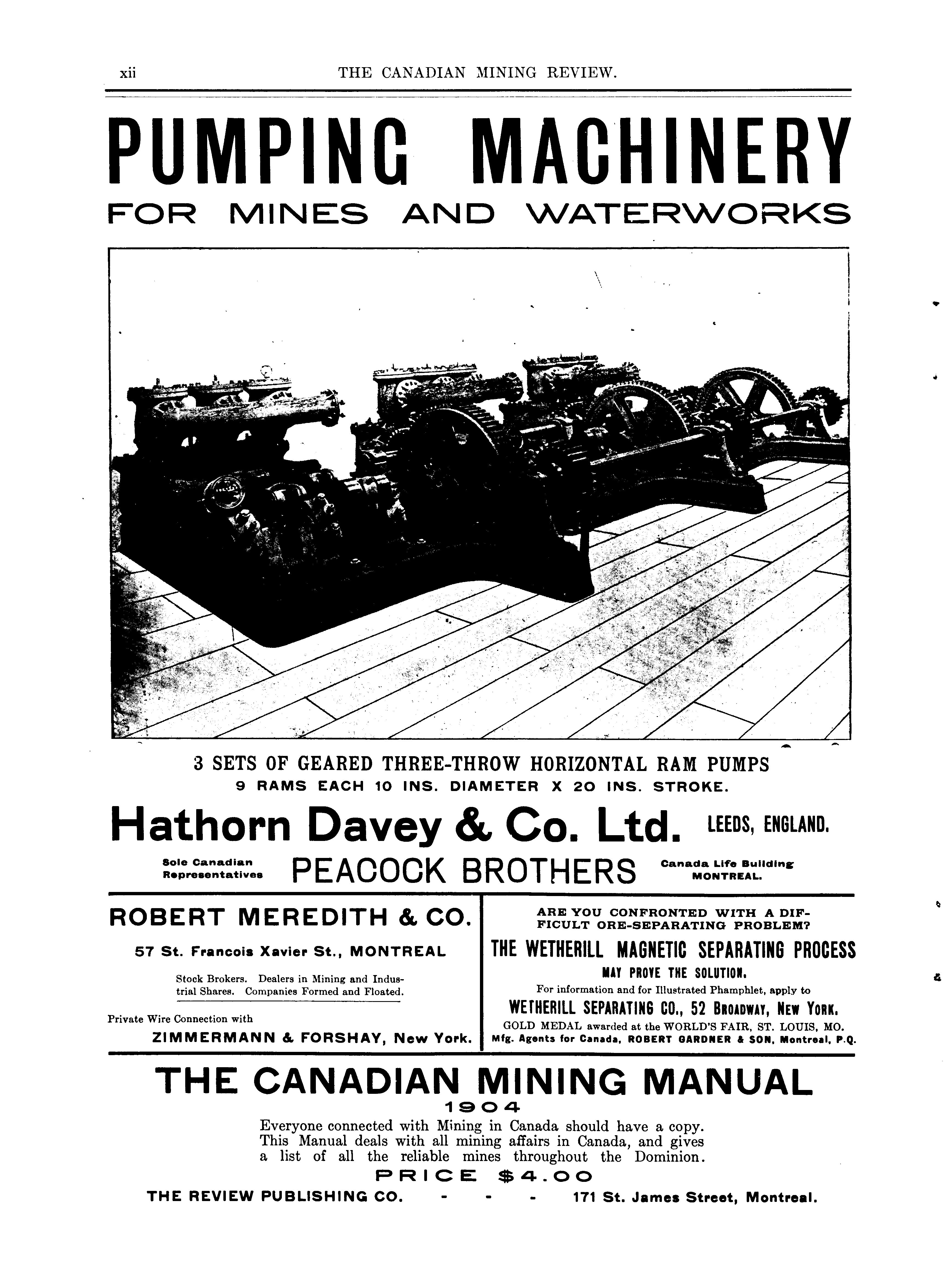 xii THE CANADIAN MINING REVIEW.

PUMPING MACHINERY

FOR MINES AND WATERWORKS

3 SETS OF GEARED THREE-THROW HORIZONTAL RAM PUMPS
9 RAMS EACH 10 INS. DIAMETER X 20 INS. STROKE.

Hathorn Davey & Co. Ltd. LEEDS, ENGLAND.

Sole Canadian Representatives PEACOCK BROTHERS Canada Life Building MONTREAL.

ROBERT MEREDITH & CO.

57 St. Francois Xavier St., MONTREAL

Stock Brokers. Dealers in Mining and Industrial Shares. Companies Formed and Floated.

Private Wire Connection with
ZIMMERMANN & FORSHAY, New York.

ARE YOU CONFRONTED WITH A DIFFICULT ORE-SEPARATING PROBLEM?

THE WETHERILL MAGNETIC SEPARATING PROCESS

MAY PROVE THE SOLUTION.

For information and for Illustrated Phamphlet, apply to

WETHERILL SEPARATING CO., 52 BROADWAY, NEW YORK.

GOLD MEDAL awarded at the WORLD'S FAIR, ST. LOUIS, MO.

Mfg. Agents for Canada, ROBERT GARDNER & SON, Montreal, P.Q.

THE CANADIAN MINING MANUAL

1904

Everyone connected with Mining in Canada should have a copy. This Manual deals with all mining affairs in Canada, and gives a list of all the reliable mines throughout the Dominion.

PRICE $4.00

THE REVIEW PUBLISHING CO. - - - 171 St. James Street, Montreal.